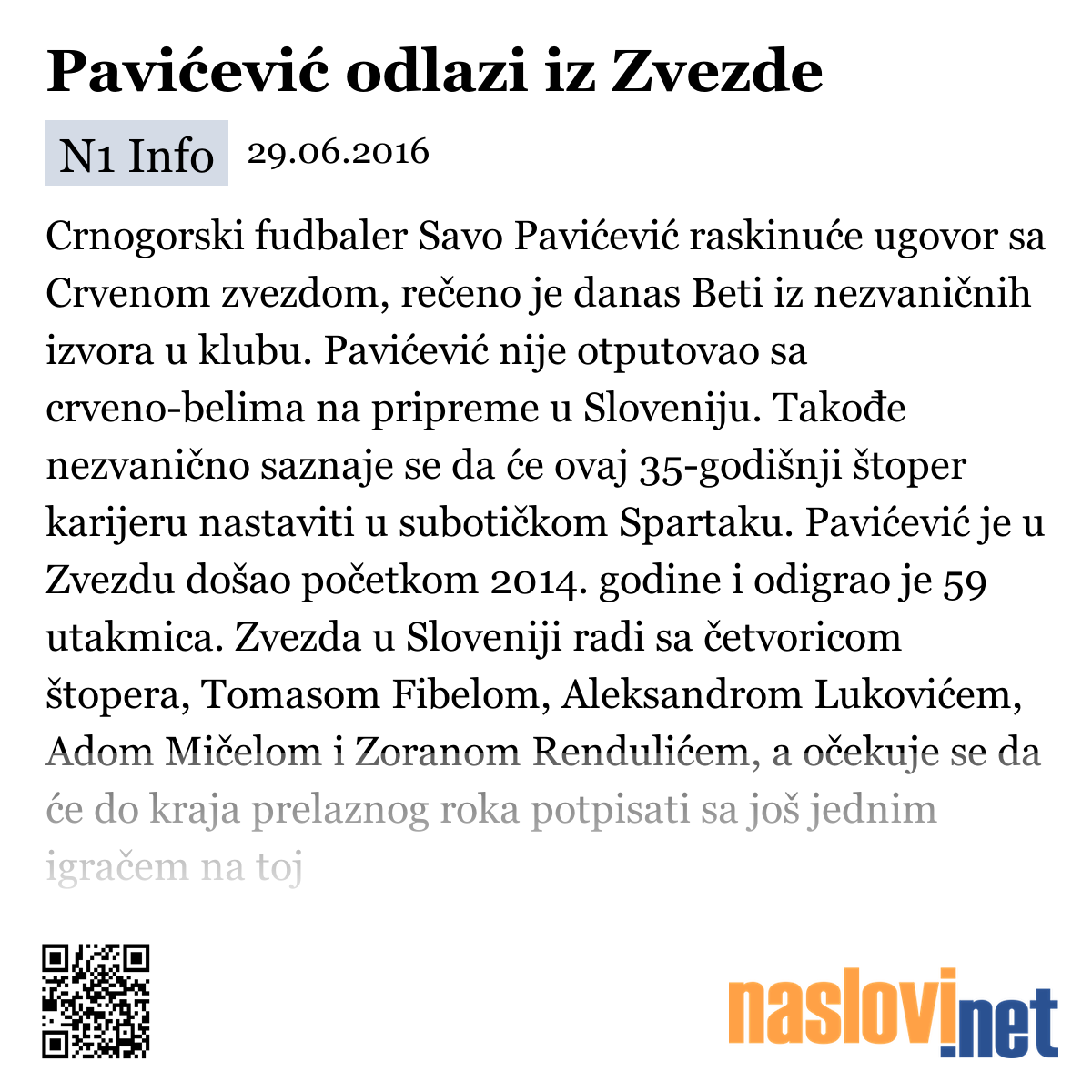 Pavićević odlazi iz Zvezde

N1 Info 29.06.2016

Crnogorski fudbaler Savo Pavićević raskinuće ugovor sa Crvenom zvezdom, rečeno je danas Beti iz nezvaničnih izvora u klubu. Pavićević nije otputovao sa crveno-belima na pripreme u Sloveniju. Takođe nezvanično saznaje se da će ovaj 35-godišnji štoper karijeru nastaviti u subotičkom Spartaku. Pavićević je u Zvezdu došao početkom 2014. godine i odigrao je 59 utakmica. Zvezda u Sloveniji radi sa četvoricom štopera, Tomasom Fibelom, Aleksandrom Lukovićem, Adom Mičelom i Zoranom Rendulićem, a očekuje se da će do kraja prelaznog roka potpisati sa još jednim igračem na toj

naslovi.net